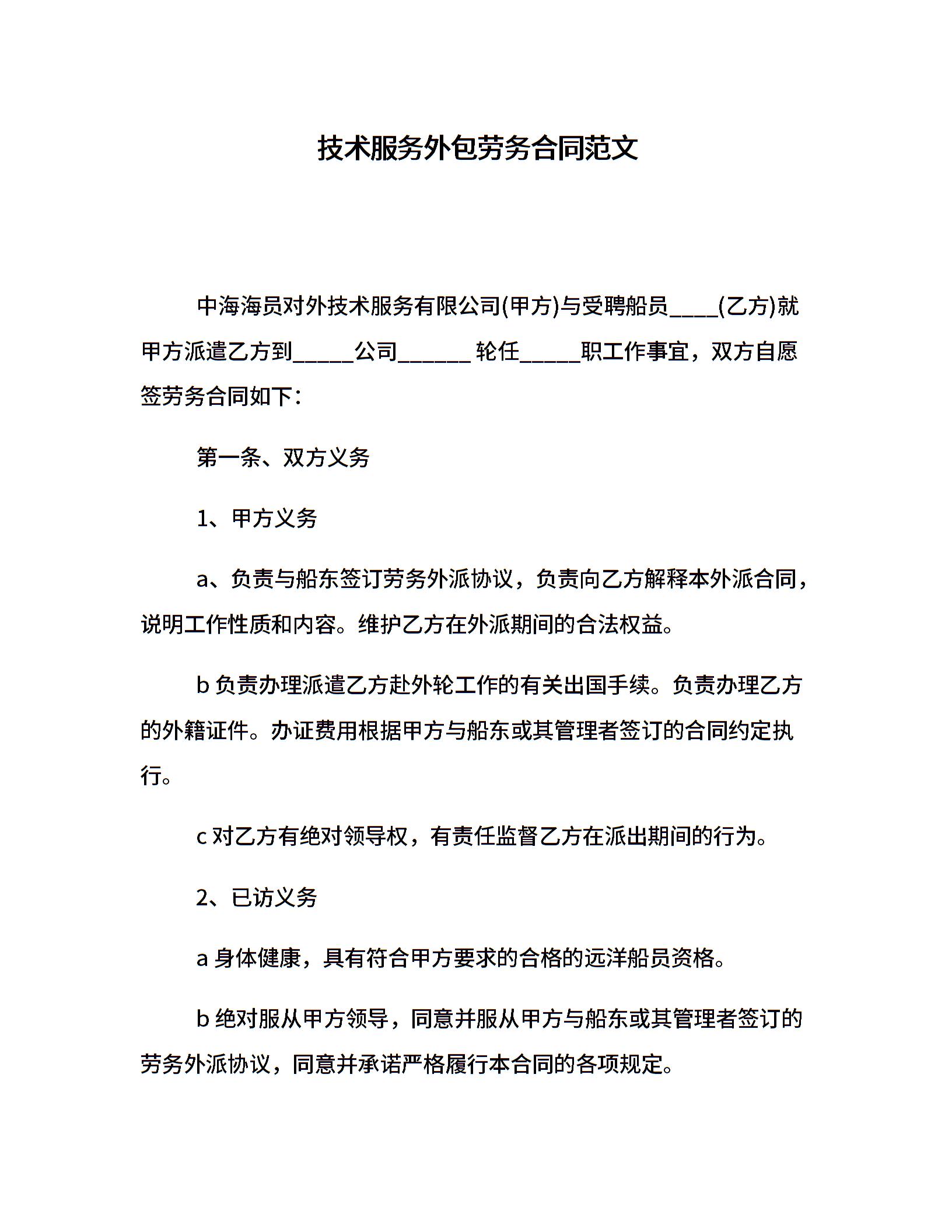 技术服务外包劳务合同范文

中海海员对外技术服务有限公司(甲方)与受聘船员____(乙方)就甲方派遣乙方到_____公司______ 轮任_____职工作事宜，双方自愿签劳务合同如下：

第一条、双方义务

1、甲方义务

a、负责与船东签订劳务外派协议，负责向乙方解释本外派合同，说明工作性质和内容。维护乙方在外派期间的合法权益。

b 负责办理派遣乙方赴外轮工作的有关出国手续。负责办理乙方的外籍证件。办证费用根据甲方与船东或其管理者签订的合同约定执行。

c 对乙方有绝对领导权，有责任监督乙方在派出期间的行为。

2、已访义务

a 身体健康，具有符合甲方要求的合格的远洋船员资格。

b 绝对服从甲方领导，同意并服从甲方与船东或其管理者签订的劳务外派协议，同意并承诺严格履行本合同的各项规定。